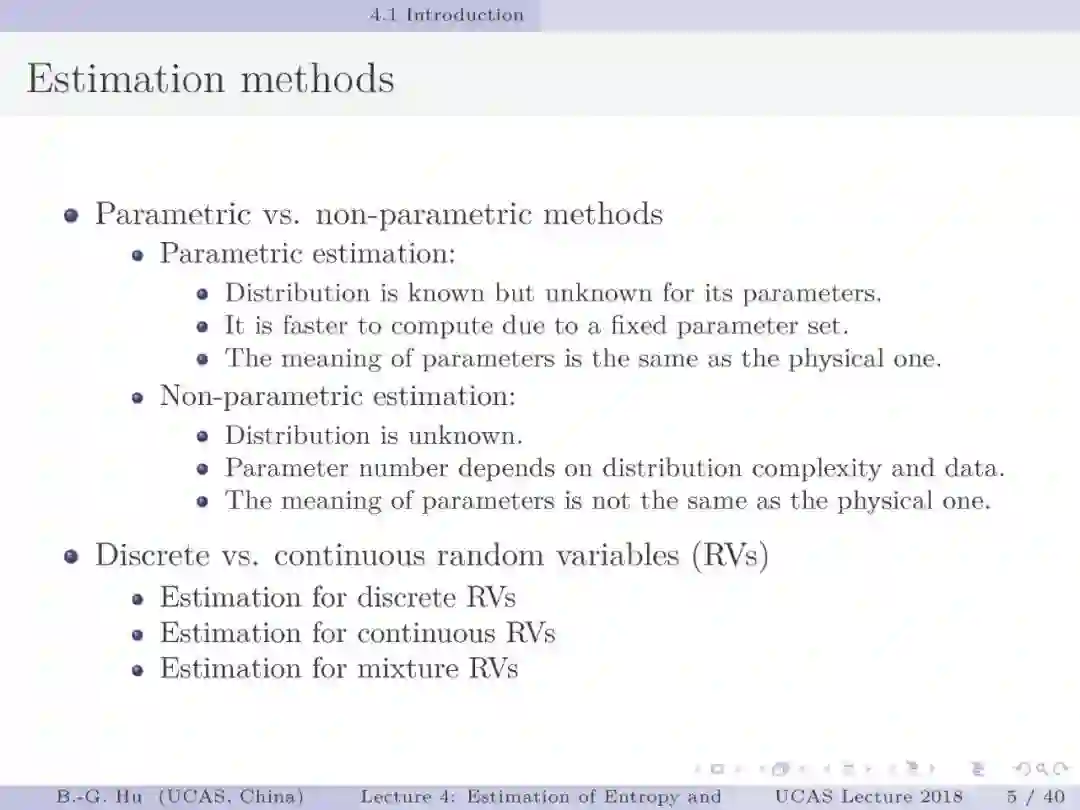 4.1 Introduction

Estimation methods

- Parametric vs. non-parametric methods
  - Parametric estimation:
    - Distribution is known but unknown for its parameters.
    - It is faster to compute due to a fixed parameter set.
    - The meaning of parameters is the same as the physical one.
  - Non-parametric estimation:
    - Distribution is unknown.
    - Parameter number depends on distribution complexity and data.
    - The meaning of parameters is not the same as the physical one.
- Discrete vs. continuous random variables (RVs)
  - Estimation for discrete RVs
  - Estimation for continuous RVs
  - Estimation for mixture RVs

B.-G. Hu (UCAS, China) Lecture 4: Estimation of Entropy and UCAS Lecture 2018 5 / 40